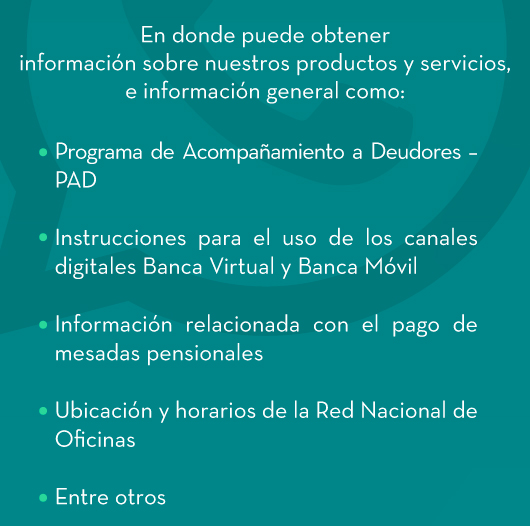 En donde puede obtener
información sobre nuestros productos y servicios,
e información general como:

• Programa de Acompañamiento a Deudores – PAD

• Instrucciones para el uso de los canales digitales Banca Virtual y Banca Móvil

• Información relacionada con el pago de mesadas pensionales

• Ubicación y horarios de la Red Nacional de Oficinas

• Entre otros